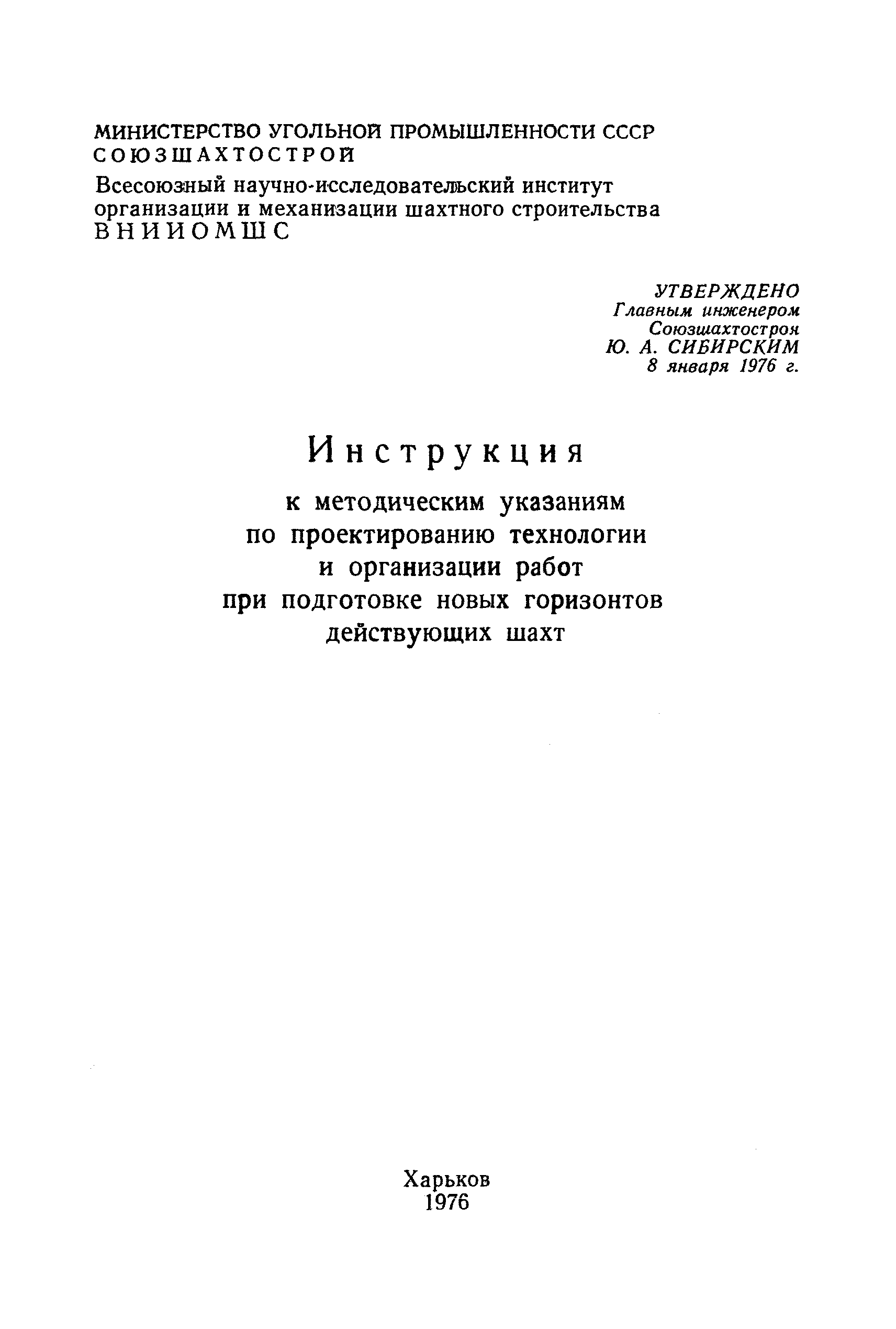 МИНИСТЕРСТВО УГОЛЬНОЙ ПРОМЫШЛЕННОСТИ СССР
СОЮЗШАХТОСТРОЙ

Всесоюзный научно-исследовательский институт организации и механизации шахтного строительства
ВНИИОМШС

УТВЕРЖДЕНО
Главным инженером
Союзшахтостроя
Ю. А. СИБИРСКИМ
8 января 1976 г.

Инструкция

к методическим указаниям по проектированию технологии и организации работ при подготовке новых горизонтов действующих шахт

Харьков
1976